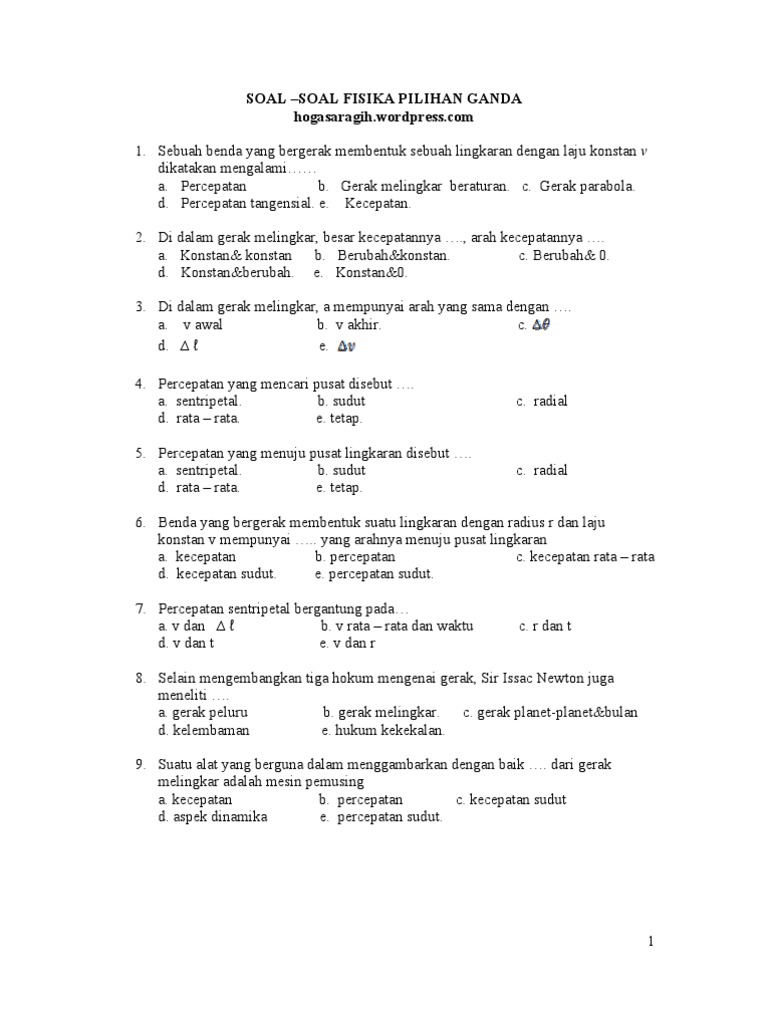 SOAL –SOAL FISIKA PILIHAN GANDA
hogasaragih.wordpress.com

1. Sebuah benda yang bergerak membentuk sebuah lingkaran dengan laju konstan $v$ dikatakan mengalami……
a. Percepatan b. Gerak melingkar beraturan. c. Gerak parabola.
d. Percepatan tangensial. e. Kecepatan.

2. Di dalam gerak melingkar, besar kecepatannya …., arah kecepatannya ….
a. Konstan& konstan b. Berubah&konstan. c. Berubah& 0.
d. Konstan&berubah. e. Konstan&0.

3. Di dalam gerak melingkar, a mempunyai arah yang sama dengan ….
a. v awal b. v akhir. c. $\Delta\theta$
d. $\Delta \ell$ e. $\Delta v$

4. Percepatan yang mencari pusat disebut ….
a. sentripetal. b. sudut c. radial
d. rata – rata. e. tetap.

5. Percepatan yang menuju pusat lingkaran disebut ….
a. sentripetal. b. sudut c. radial
d. rata – rata. e. tetap.

6. Benda yang bergerak membentuk suatu lingkaran dengan radius r dan laju konstan v mempunyai ….. yang arahnya menuju pusat lingkaran
a. kecepatan b. percepatan c. kecepatan rata – rata
d. kecepatan sudut. e. percepatan sudut.

7. Percepatan sentripetal bergantung pada…
a. v dan $\Delta \ell$ b. v rata – rata dan waktu c. r dan t
d. v dan t e. v dan r

8. Selain mengembangkan tiga hokum mengenai gerak, Sir Issac Newton juga meneliti ….
a. gerak peluru b. gerak melingkar. c. gerak planet-planet&bulan
d. kelembaman e. hukum kekekalan.

9. Suatu alat yang berguna dalam menggambarkan dengan baik …. dari gerak melingkar adalah mesin pemusing
a. kecepatan b. percepatan c. kecepatan sudut
d. aspek dinamika e. percepatan sudut.

1